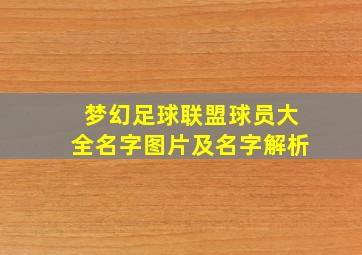 梦幻足球联盟球员大全名字图片及名字解析